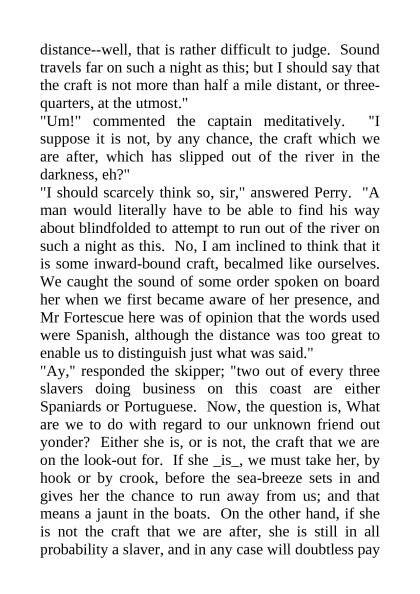 distance--well, that is rather difficult to judge. Sound travels far on such a night as this; but I should say that the craft is not more than half a mile distant, or three-quarters, at the utmost."
"Um!" commented the captain meditatively. "I suppose it is not, by any chance, the craft which we are after, which has slipped out of the river in the darkness, eh?"
"I should scarcely think so, sir," answered Perry. "A man would literally have to be able to find his way about blindfolded to attempt to run out of the river on such a night as this. No, I am inclined to think that it is some inward-bound craft, becalmed like ourselves. We caught the sound of some order spoken on board her when we first became aware of her presence, and Mr Fortescue here was of opinion that the words used were Spanish, although the distance was too great to enable us to distinguish just what was said."
"Ay," responded the skipper; "two out of every three slavers doing business on this coast are either Spaniards or Portuguese. Now, the question is, What are we to do with regard to our unknown friend out yonder? Either she is, or is not, the craft that we are on the look-out for. If she _is_, we must take her, by hook or by crook, before the sea-breeze sets in and gives her the chance to run away from us; and that means a jaunt in the boats. On the other hand, if she is not the craft that we are after, she is still in all probability a slaver, and in any case will doubtless pay